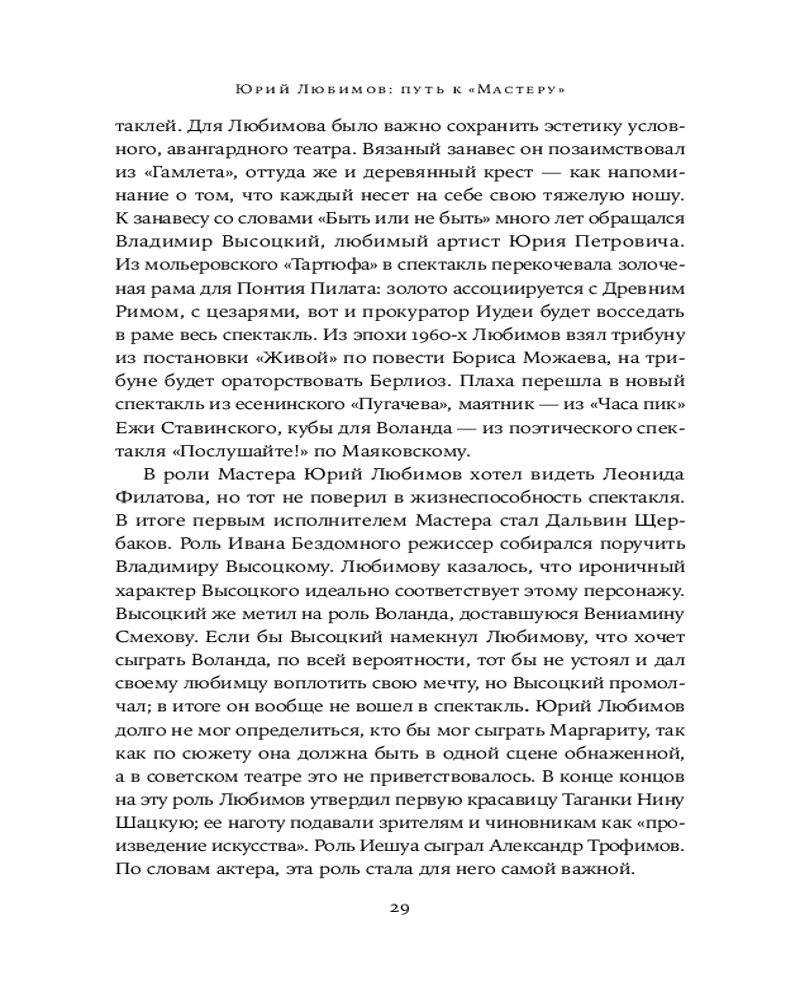 Юрий Любимов: путь к «Мастеру»

таклей. Для Любимова было важно сохранить эстетику условного, авангардного театра. Вязаный занавес он позаимствовал из «Гамлета», оттуда же и деревянный крест — как напоминание о том, что каждый несет на себе свою тяжелую ношу. К занавесу со словами «Быть или не быть» много лет обращался Владимир Высоцкий, любимый артист Юрия Петровича. Из мольеровского «Тартюфа» в спектакль перекочевала золоченая рама для Понтия Пилата: золото ассоциируется с Древним Римом, с цезарями, вот и прокуратор Иудеи будет восседать в раме весь спектакль. Из эпохи 1960-х Любимов взял трибуну из постановки «Живой» по повести Бориса Можаева, на трибуне будет ораторствовать Берлиоз. Плаха перешла в новый спектакль из есенинского «Пугачева», маятник — из «Часа пик» Ежи Ставинского, кубы для Воланда — из поэтического спектакля «Послушайте!» по Маяковскому.

В роли Мастера Юрий Любимов хотел видеть Леонида Филатова, но тот не поверил в жизнеспособность спектакля. В итоге первым исполнителем Мастера стал Дальвин Щербаков. Роль Ивана Бездомного режиссер собирался поручить Владимиру Высоцкому. Любимову казалось, что ироничный характер Высоцкого идеально соответствует этому персонажу. Высоцкий же метил на роль Воланда, доставшуюся Вениамину Смехову. Если бы Высоцкий намекнул Любимову, что хочет сыграть Воланда, по всей вероятности, тот бы не устоял и дал своему любимцу воплотить свою мечту, но Высоцкий промолчал; в итоге он вообще не вошел в спектакль. Юрий Любимов долго не мог определиться, кто бы мог сыграть Маргариту, так как по сюжету она должна быть в одной сцене обнаженной, а в советском театре это не приветствовалось. В конце концов на эту роль Любимов утвердил первую красавицу Таганки Нину Шацкую; ее наготу подавали зрителям и чиновникам как «произведение искусства». Роль Иешуа сыграл Александр Трофимов. По словам актера, эта роль стала для него самой важной.

29